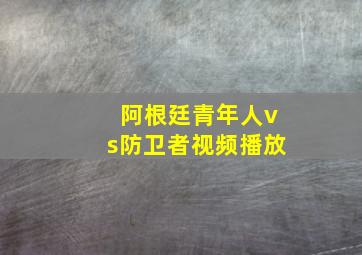 阿根廷青年人vs防卫者视频播放